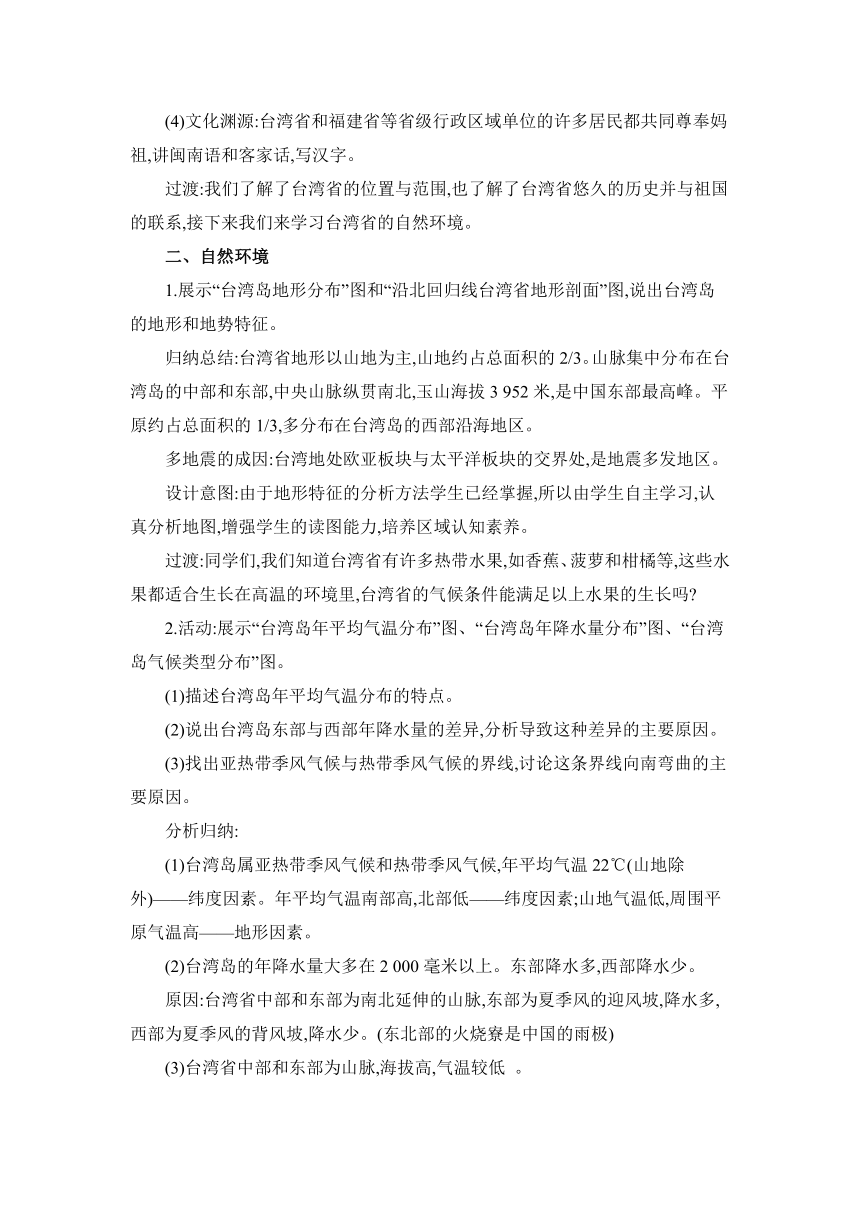 (4)文化渊源:台湾省和福建省等省级行政区域单位的许多居民都共同尊奉妈祖,讲闽南语和客家话,写汉字。

过渡:我们了解了台湾省的位置与范围,也了解了台湾省悠久的历史并与祖国的联系,接下来我们来学习台湾省的自然环境。

二、自然环境

1.展示“台湾岛地形分布”图和“沿北回归线台湾省地形剖面”图,说出台湾岛的地形和地势特征。

归纳总结:台湾省地形以山地为主,山地约占总面积的 2/3。山脉集中分布在台湾岛的中部和东部,中央山脉纵贯南北,玉山海拔 3 952 米,是中国东部最高峰。平原约占总面积的 1/3,多分布在台湾岛的西部沿海地区。

多地震的成因:台湾地处欧亚板块与太平洋板块的交界处,是地震多发地区。

设计意图:由于地形特征的分析方法学生已经掌握,所以由学生自主学习,认真分析地图,增强学生的读图能力,培养区域认知素养。

过渡:同学们,我们知道台湾省有许多热带水果,如香蕉、菠萝和柑橘等,这些水果都适合生长在高温的环境里,台湾省的气候条件能满足以上水果的生长吗?

2.活动:展示“台湾岛年平均气温分布”图、“台湾岛年降水量分布”图、“台湾岛气候类型分布”图。

(1)描述台湾岛年平均气温分布的特点。

(2)说出台湾岛东部与西部年降水量的差异,分析导致这种差异的主要原因。

(3)找出亚热带季风气候与热带季风气候的界线,讨论这条界线向南弯曲的主要原因。

分析归纳:

(1)台湾岛属亚热带季风气候和热带季风气候,年平均气温 22℃(山地除外)——纬度因素。年平均气温南部高,北部低——纬度因素;山地气温低,周围平原气温高——地形因素。

(2)台湾岛的年降水量大多在 2 000 毫米以上。东部降水多,西部降水少。

原因:台湾省中部和东部为南北延伸的山脉,东部为夏季风的迎风坡,降水多,西部为夏季风的背风坡,降水少。(东北部的火烧寮是中国的雨极)

(3)台湾省中部和东部为山脉,海拔高,气温较低 。